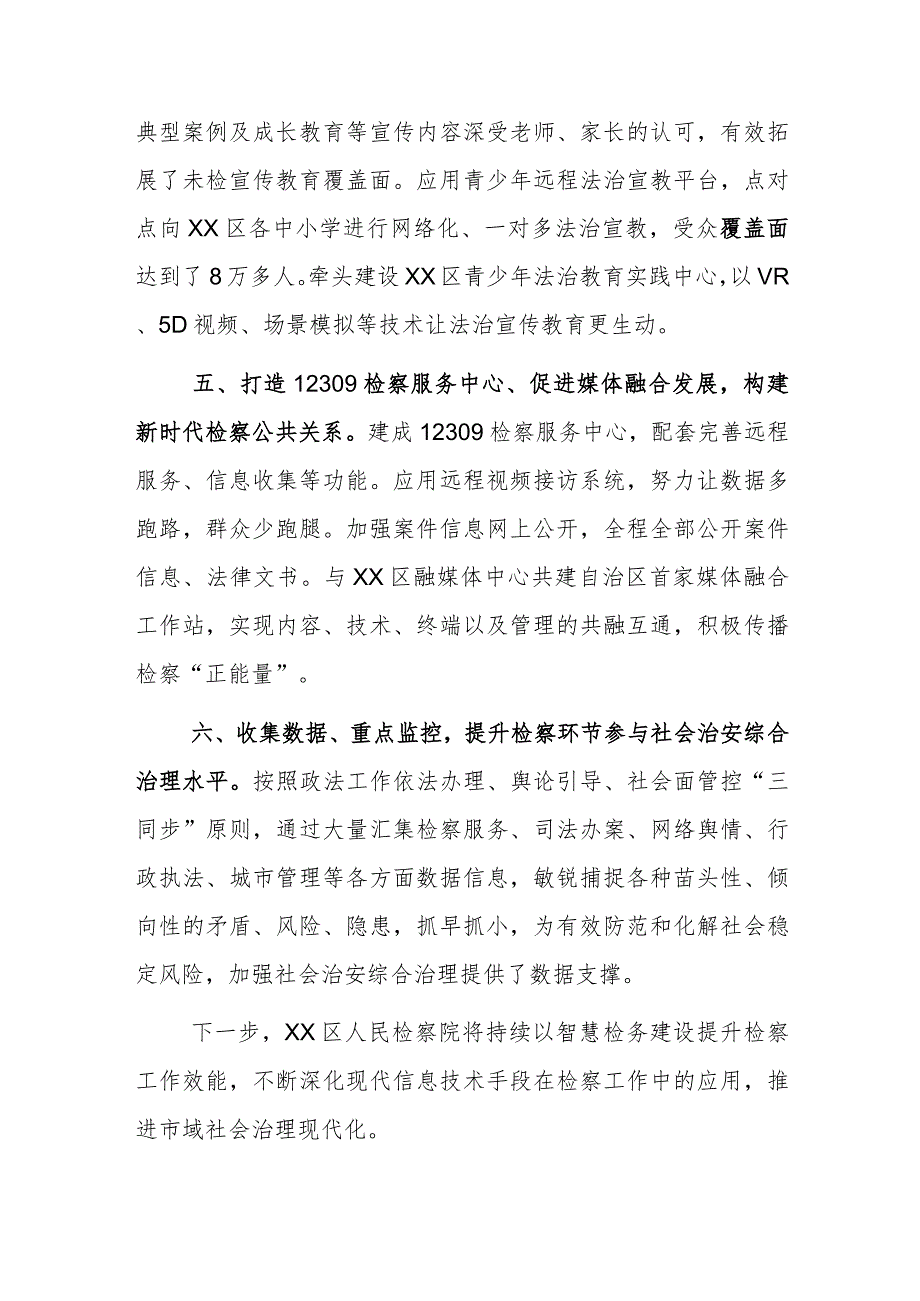 典型案例及成长教育等宣传内容深受老师、家长的认可，有效拓展了未检宣传教育覆盖面。应用青少年远程法治宣教平台，点对点向XX区各中小学进行网络化、一对多法治宣教，受众覆盖面达到了8万多人。牵头建设XX区青少年法治教育实践中心，以VR、5D视频、场景模拟等技术让法治宣传教育更生动。

五、打造12309检察服务中心、促进媒体融合发展，构建新时代检察公共关系。建成12309检察服务中心，配套完善远程服务、信息收集等功能。应用远程视频接访系统，努力让数据多跑路，群众少跑腿。加强案件信息网上公开，全程全部公开案件信息、法律文书。与XX区融媒体中心共建自治区首家媒体融合工作站，实现内容、技术、终端以及管理的共融互通，积极传播检察“正能量”。

六、收集数据、重点监控，提升检察环节参与社会治安综合治理水平。按照政法工作依法办理、舆论引导、社会面管控“三同步”原则，通过大量汇集检察服务、司法办案、网络舆情、行政执法、城市管理等各方面数据信息，敏锐捕捉各种苗头性、倾向性的矛盾、风险、隐患，抓早抓小，为有效防范和化解社会稳定风险，加强社会治安综合治理提供了数据支撑。

下一步，XX区人民检察院将持续以智慧检务建设提升检察工作效能，不断深化现代信息技术手段在检察工作中的应用，推进市域社会治理现代化。